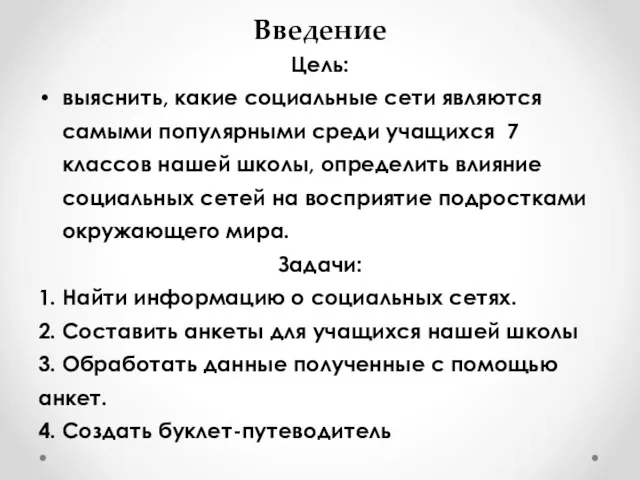 Введение

Цель:

• выяснить, какие социальные сети являются самыми популярными среди учащихся 7 классов нашей школы, определить влияние социальных сетей на восприятие подростками окружающего мира.

Задачи:

1. Найти информацию о социальных сетях.
2. Составить анкеты для учащихся нашей школы
3. Обработать данные полученные с помощью анкет.
4. Создать буклет-путеводитель